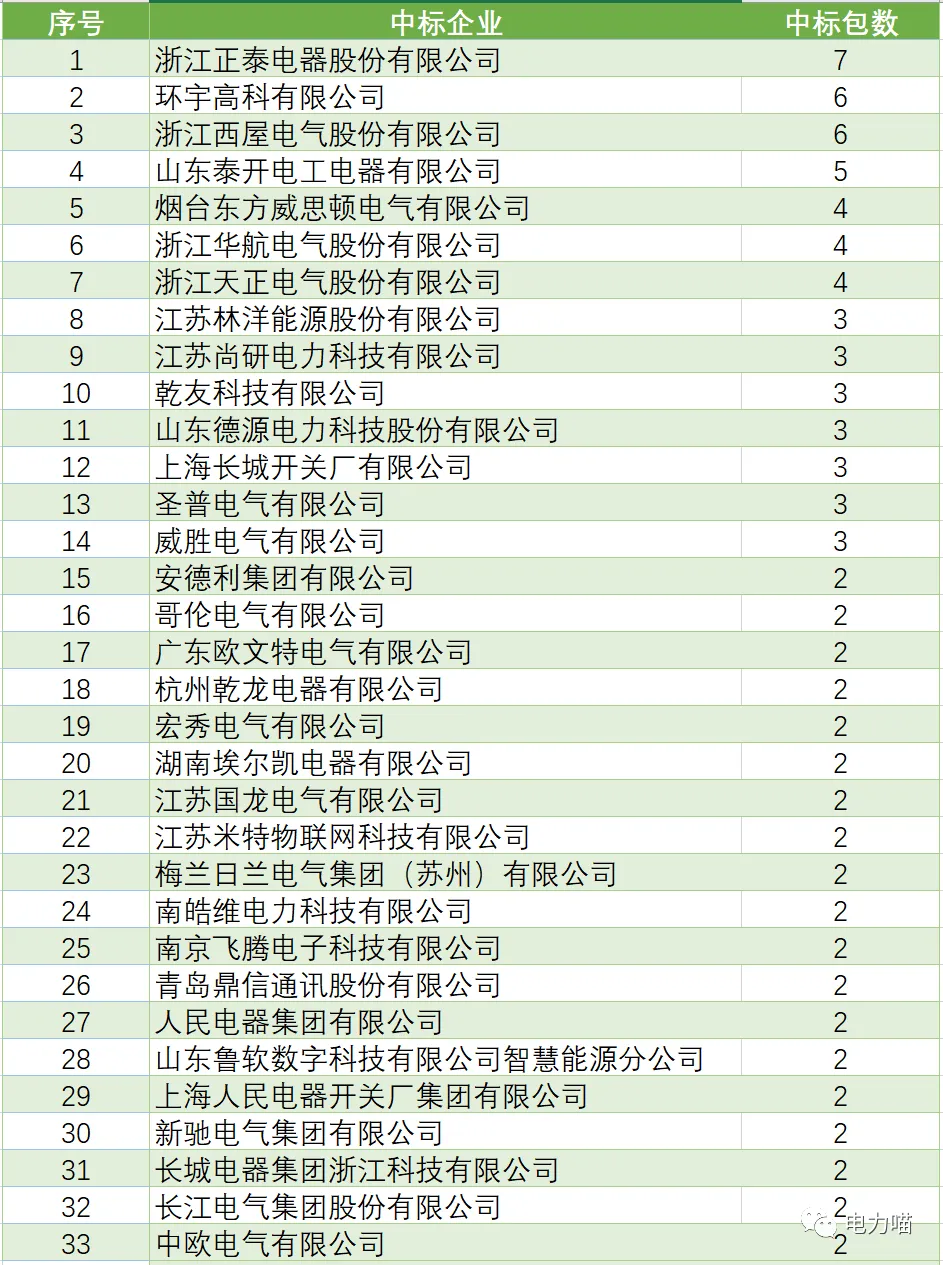 | 序号 | 中标企业 | 中标包数 |
|---|---|---|
| 1 | 浙江正泰电器股份有限公司 | 7 |
| 2 | 环宇高科有限公司 | 6 |
| 3 | 浙江西屋电气股份有限公司 | 6 |
| 4 | 山东泰开电工电器有限公司 | 5 |
| 5 | 烟台东方威思顿电气有限公司 | 4 |
| 6 | 浙江华航电气股份有限公司 | 4 |
| 7 | 浙江天正电气股份有限公司 | 4 |
| 8 | 江苏林洋能源股份有限公司 | 3 |
| 9 | 江苏尚研电力科技有限公司 | 3 |
| 10 | 乾友科技有限公司 | 3 |
| 11 | 山东德源电力科技股份有限公司 | 3 |
| 12 | 上海长城开关厂有限公司 | 3 |
| 13 | 圣普电气有限公司 | 3 |
| 14 | 威胜电气有限公司 | 3 |
| 15 | 安德利集团有限公司 | 2 |
| 16 | 哥伦电气有限公司 | 2 |
| 17 | 广东欧文特电气有限公司 | 2 |
| 18 | 杭州乾龙电器有限公司 | 2 |
| 19 | 宏秀电气有限公司 | 2 |
| 20 | 湖南埃尔凯电器有限公司 | 2 |
| 21 | 江苏国龙电气有限公司 | 2 |
| 22 | 江苏米特物联网科技有限公司 | 2 |
| 23 | 梅兰日兰电气集团（苏州）有限公司 | 2 |
| 24 | 南皓维电力科技有限公司 | 2 |
| 25 | 南京飞腾电子科技有限公司 | 2 |
| 26 | 青岛鼎信通讯股份有限公司 | 2 |
| 27 | 人民电器集团有限公司 | 2 |
| 28 | 山东鲁软数字科技有限公司智慧能源分公司 | 2 |
| 29 | 上海人民电器开关厂集团有限公司 | 2 |
| 30 | 新驰电气集团有限公司 | 2 |
| 31 | 长城电器集团浙江科技有限公司 | 2 |
| 32 | 长江电气集团股份有限公司 | 2 |
| 33 | 中欧电气有限公司 | 2 |

电力喵